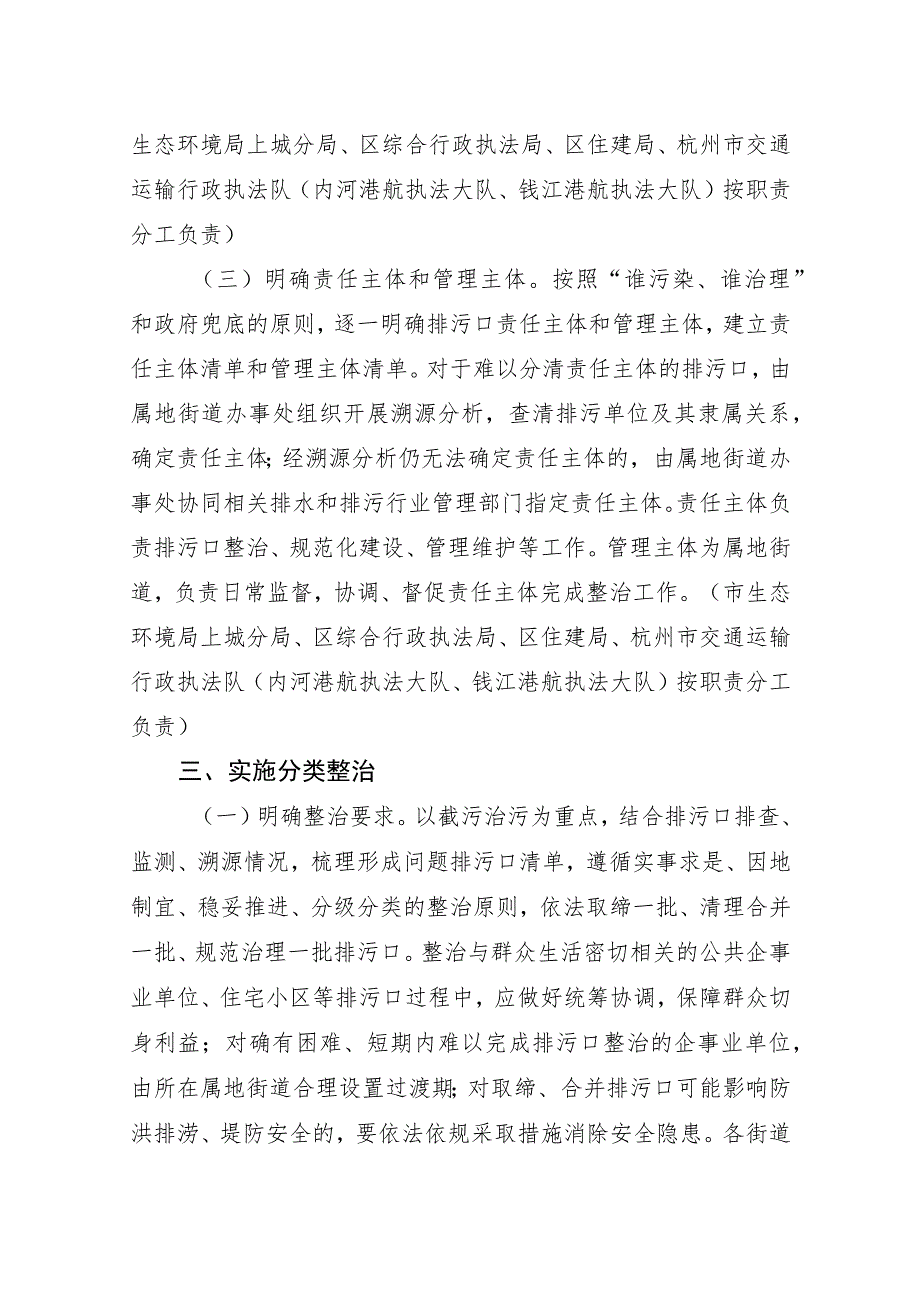 生态环境局上城分局、区综合行政执法局、区住建局、杭州市交通运输行政执法队（内河港航执法大队、钱江港航执法大队）按职责分工负责）

（三）明确责任主体和管理主体。按照“谁污染、谁治理”和政府兜底的原则，逐一明确排污口责任主体和管理主体，建立责任主体清单和管理主体清单。对于难以分清责任主体的排污口，由属地街道办事处组织开展溯源分析，查清排污单位及其隶属关系，确定责任主体；经溯源分析仍无法确定责任主体的，由属地街道办事处协同相关排水和排污行业管理部门指定责任主体。责任主体负责排污口整治、规范化建设、管理维护等工作。管理主体为属地街道，负责日常监督，协调、督促责任主体完成整治工作。（市生态环境局上城分局、区综合行政执法局、区住建局、杭州市交通运输行政执法队（内河港航执法大队、钱江港航执法大队）按职责分工负责）

三、实施分类整治

（一）明确整治要求。以截污治污为重点，结合排污口排查、监测、溯源情况，梳理形成问题排污口清单，遵循实事求是、因地制宜、稳妥推进、分级分类的整治原则，依法取缔一批、清理合并一批、规范治理一批排污口。整治与群众生活密切相关的公共企事业单位、住宅小区等排污口过程中，应做好统筹协调，保障群众切身利益；对确有困难、短期内难以完成排污口整治的企事业单位，由所在属地街道合理设置过渡期；对取缔、合并排污口可能影响防洪排涝、堤防安全的，要依法依规采取措施消除安全隐患。各街道